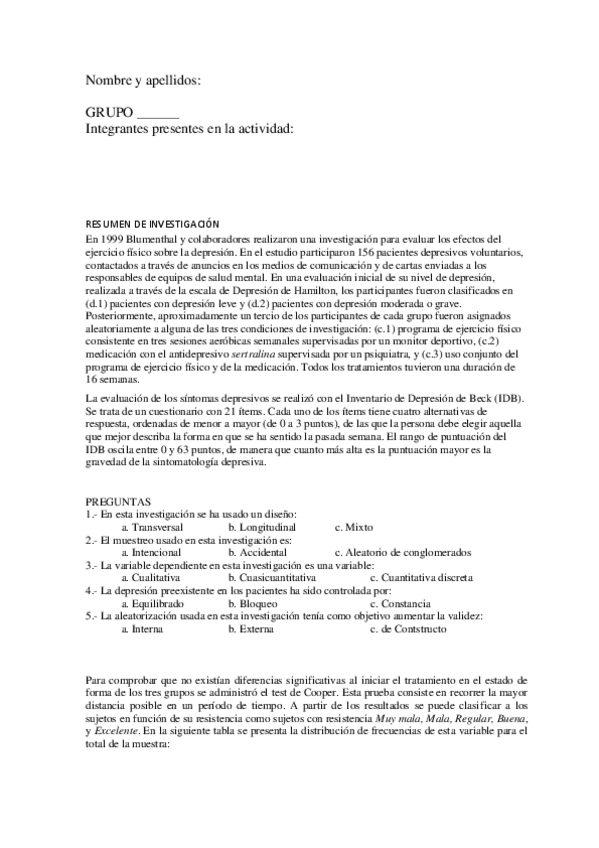 Nombre y apellidos:

GRUPO ______
Integrantes presentes en la actividad:

RESUMEN DE INVESTIGACIÓN
En 1999 Blumenthal y colaboradores realizaron una investigación para evaluar los efectos del ejercicio físico sobre la depresión. En el estudio participaron 156 pacientes depresivos voluntarios, contactados a través de anuncios en los medios de comunicación y de cartas enviadas a los responsables de equipos de salud mental. En una evaluación inicial de su nivel de depresión, realizada a través de la escala de Depresión de Hamilton, los participantes fueron clasificados en (d.1) pacientes con depresión leve y (d.2) pacientes con depresión moderada o grave. Posteriormente, aproximadamente un tercio de los participantes de cada grupo fueron asignados aleatoriamente a alguna de las tres condiciones de investigación: (c.1) programa de ejercicio físico consistente en tres sesiones aeróbicas semanales supervisadas por un monitor deportivo, (c.2) medicación con el antidepresivo sertralina supervisada por un psiquiatra, y (c.3) uso conjunto del programa de ejercicio físico y de la medicación. Todos los tratamientos tuvieron una duración de 16 semanas.

La evaluación de los síntomas depresivos se realizó con el Inventario de Depresión de Beck (IDB). Se trata de un cuestionario con 21 ítems. Cada uno de los ítems tiene cuatro alternativas de respuesta, ordenadas de menor a mayor (de 0 a 3 puntos), de las que la persona debe elegir aquella que mejor describa la forma en que se ha sentido la pasada semana. El rango de puntuación del IDB oscila entre 0 y 63 puntos, de manera que cuanto más alta es la puntuación mayor es la gravedad de la sintomatología depresiva.

PREGUNTAS
1.- En esta investigación se ha usado un diseño:
a. Transversal b. Longitudinal c. Mixto
2.- El muestreo usado en esta investigación es:
a. Intencional b. Accidental c. Aleatorio de conglomerados
3.- La variable dependiente en esta investigación es una variable:
a. Cualitativa b. Cuasicuantitativa c. Cuantitativa discreta
4.- La depresión preexistente en los pacientes ha sido controlada por:
a. Equilibrado b. Bloqueo c. Constancia
5.- La aleatorización usada en esta investigación tenía como objetivo aumentar la validez:
a. Interna b. Externa c. de Contstructo

Para comprobar que no existían diferencias significativas al iniciar el tratamiento en el estado de forma de los tres grupos se administró el test de Cooper. Esta prueba consiste en recorrer la mayor distancia posible en un período de tiempo. A partir de los resultados se puede clasificar a los sujetos en función de su resistencia como sujetos con resistencia Muy mala, Mala, Regular, Buena, y Excelente. En la siguiente tabla se presenta la distribución de frecuencias de esta variable para el total de la muestra: